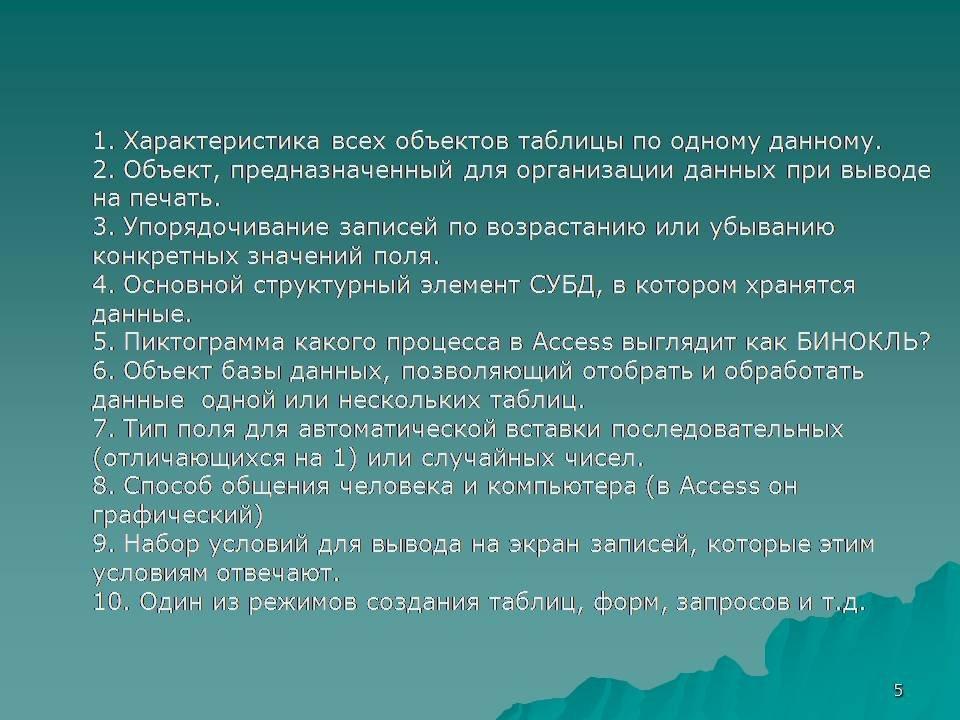 1. Характеристика всех объектов таблицы по одному данному.
2. Объект, предназначенный для организации данных при выводе на печать.
3. Упорядочивание записей по возрастанию или убыванию конкретных значений поля.
4. Основной структурный элемент СУБД, в котором хранятся данные.
5. Пиктограмма какого процесса в Access выглядит как БИНОКЛЬ?
6. Объект базы данных, позволяющий отобрать и обработать данные  одной или нескольких таблиц.
7. Тип поля для автоматической вставки последовательных (отличающихся на 1) или случайных чисел.
8. Способ общения человека и компьютера (в Access он графический)
9. Набор условий для вывода на экран записей, которые этим условиям отвечают.
10. Один из режимов создания таблиц, форм, запросов и т.д.

5